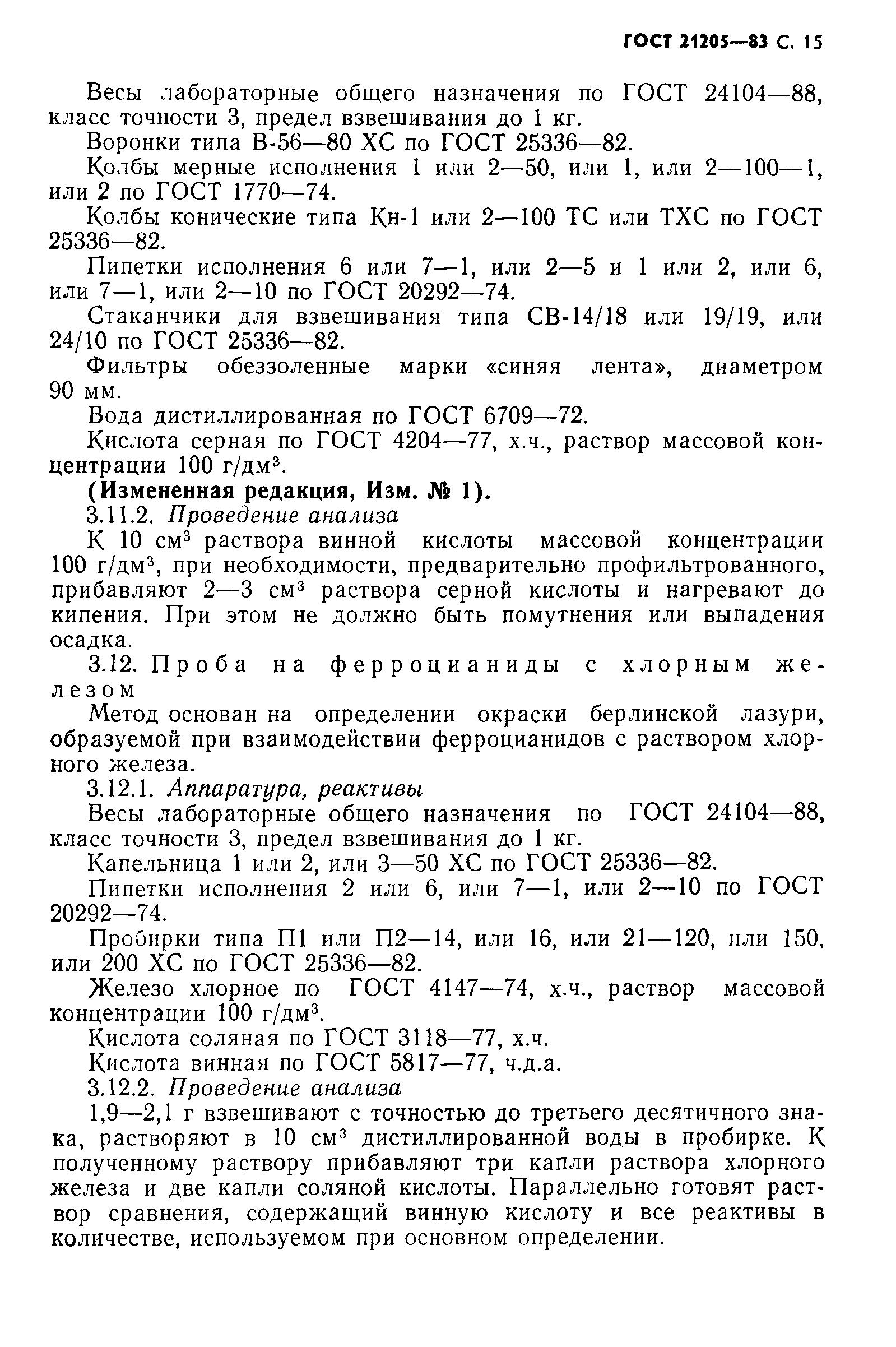 ГОСТ 21205—83 С. 15

Весы лабораторные общего назначения по ГОСТ 24104—88, класс точности 3, предел взвешивания до 1 кг.

Воронки типа В-56—80 ХС по ГОСТ 25336—82.

Колбы мерные исполнения 1 или 2—50, или 1, или 2—100—1, или 2 по ГОСТ 1770—74.

Колбы конические типа Кн-1 или 2—100 ТС или ТХС по ГОСТ 25336—82.

Пипетки исполнения 6 или 7—1, или 2—5 и 1 или 2, или 6, или 7—1, или 2—10 по ГОСТ 20292—74.

Стаканчики для взвешивания типа СВ-14/18 или 19/19, или 24/10 по ГОСТ 25336—82.

Фильтры обеззоленные марки «синяя лента», диаметром 90 мм.

Вода дистиллированная по ГОСТ 6709—72.

Кислота серная по ГОСТ 4204—77, х.ч., раствор массовой концентрации 100 г/дм$^3$.

(Измененная редакция, Изм. № 1).

3.11.2. Проведение анализа

К 10 см$^3$ раствора винной кислоты массовой концентрации 100 г/дм$^3$, при необходимости, предварительно профильтрованного, прибавляют 2—3 см$^3$ раствора серной кислоты и нагревают до кипения. При этом не должно быть помутнения или выпадения осадка.

3.12. Проба на ферроцианиды с хлорным железом

Метод основан на определении окраски берлинской лазури, образуемой при взаимодействии ферроцианидов с раствором хлорного железа.

3.12.1. Аппаратура, реактивы

Весы лабораторные общего назначения по ГОСТ 24104—88, класс точности 3, предел взвешивания до 1 кг.

Капельница 1 или 2, или 3—50 ХС по ГОСТ 25336—82.

Пипетки исполнения 2 или 6, или 7—1, или 2—10 по ГОСТ 20292—74.

Пробирки типа П1 или П2—14, или 16, или 21—120, или 150, или 200 ХС по ГОСТ 25336—82.

Железо хлорное по ГОСТ 4147—74, х.ч., раствор массовой концентрации 100 г/дм$^3$.

Кислота соляная по ГОСТ 3118—77, х.ч.

Кислота винная по ГОСТ 5817—77, ч.д.а.

3.12.2. Проведение анализа

1,9—2,1 г взвешивают с точностью до третьего десятичного знака, растворяют в 10 см$^3$ дистиллированной воды в пробирке. К полученному раствору прибавляют три капли раствора хлорного железа и две капли соляной кислоты. Параллельно готовят раствор сравнения, содержащий винную кислоту и все реактивы в количестве, используемом при основном определении.